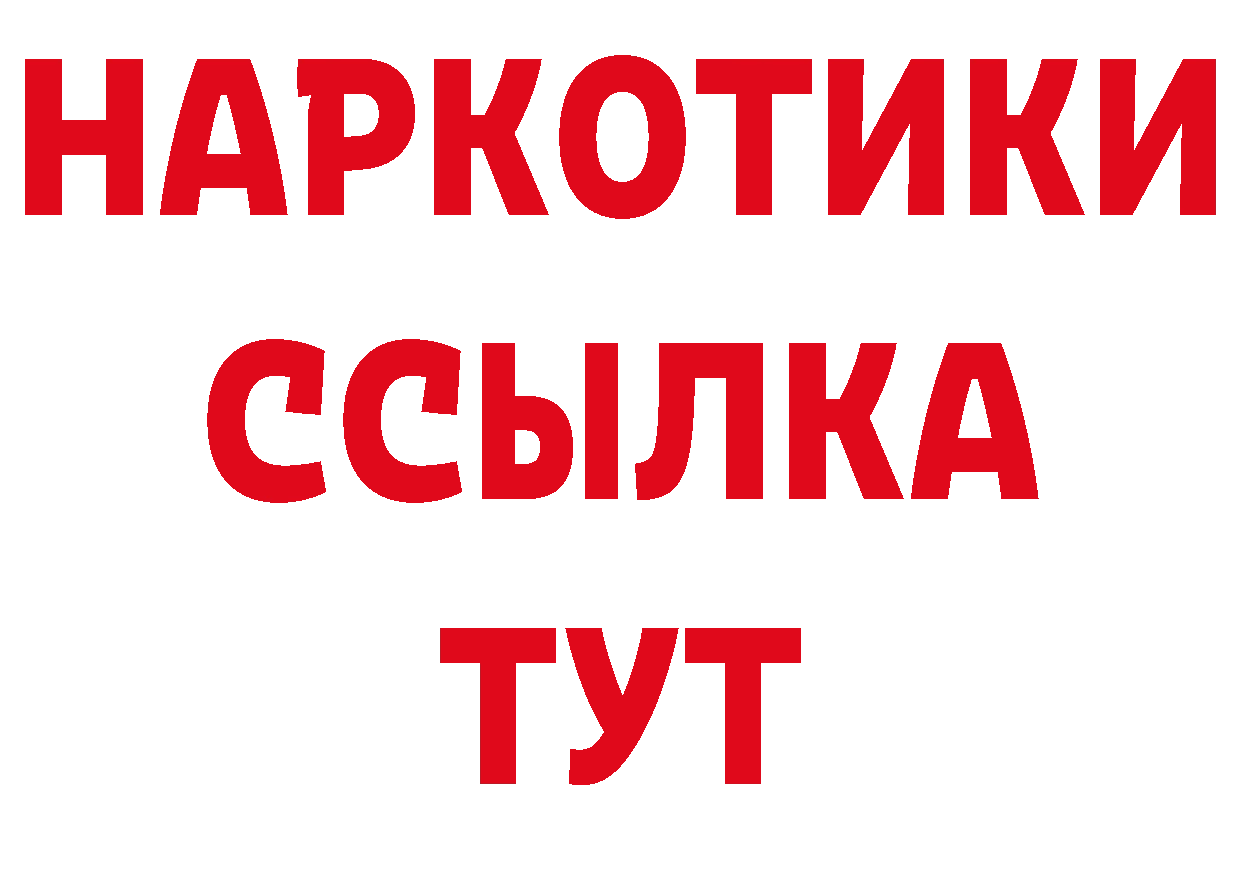 НАРКОТИКИ ССЫЛКА ТУТ